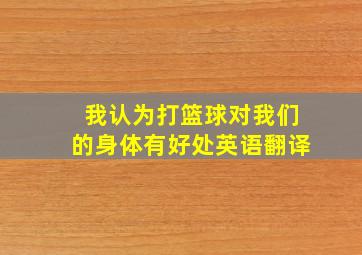 我认为打篮球对我们的身体有好处英语翻译